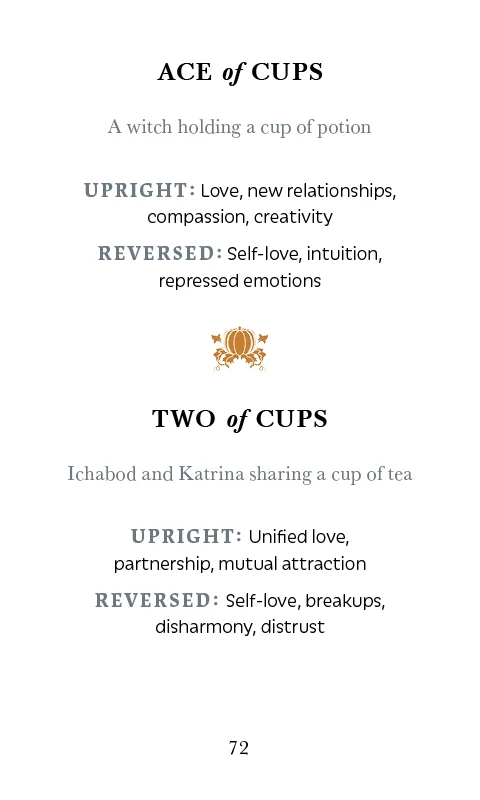 ACE of CUPS

A witch holding a cup of potion

UPRIGHT: Love, new relationships, compassion, creativity

REVERSED: Self-love, intuition, repressed emotions

TWO of CUPS

Ichabod and Katrina sharing a cup of tea

UPRIGHT: Unified love, partnership, mutual attraction

REVERSED: Self-love, breakups, disharmony, distrust

72